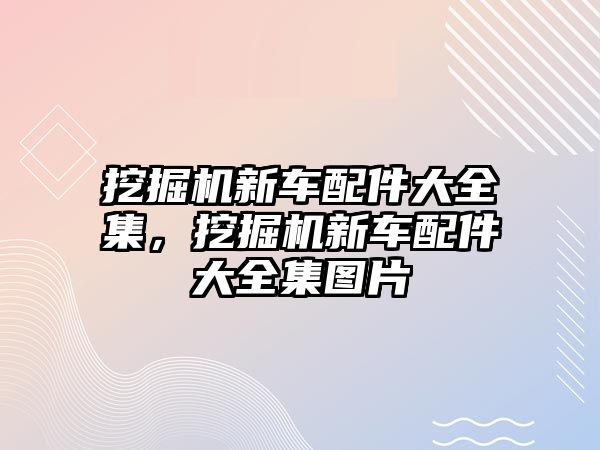 挖掘机新车配件大全集，挖掘机新车配件大全集图片